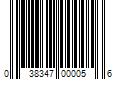 0 38347 00005 6